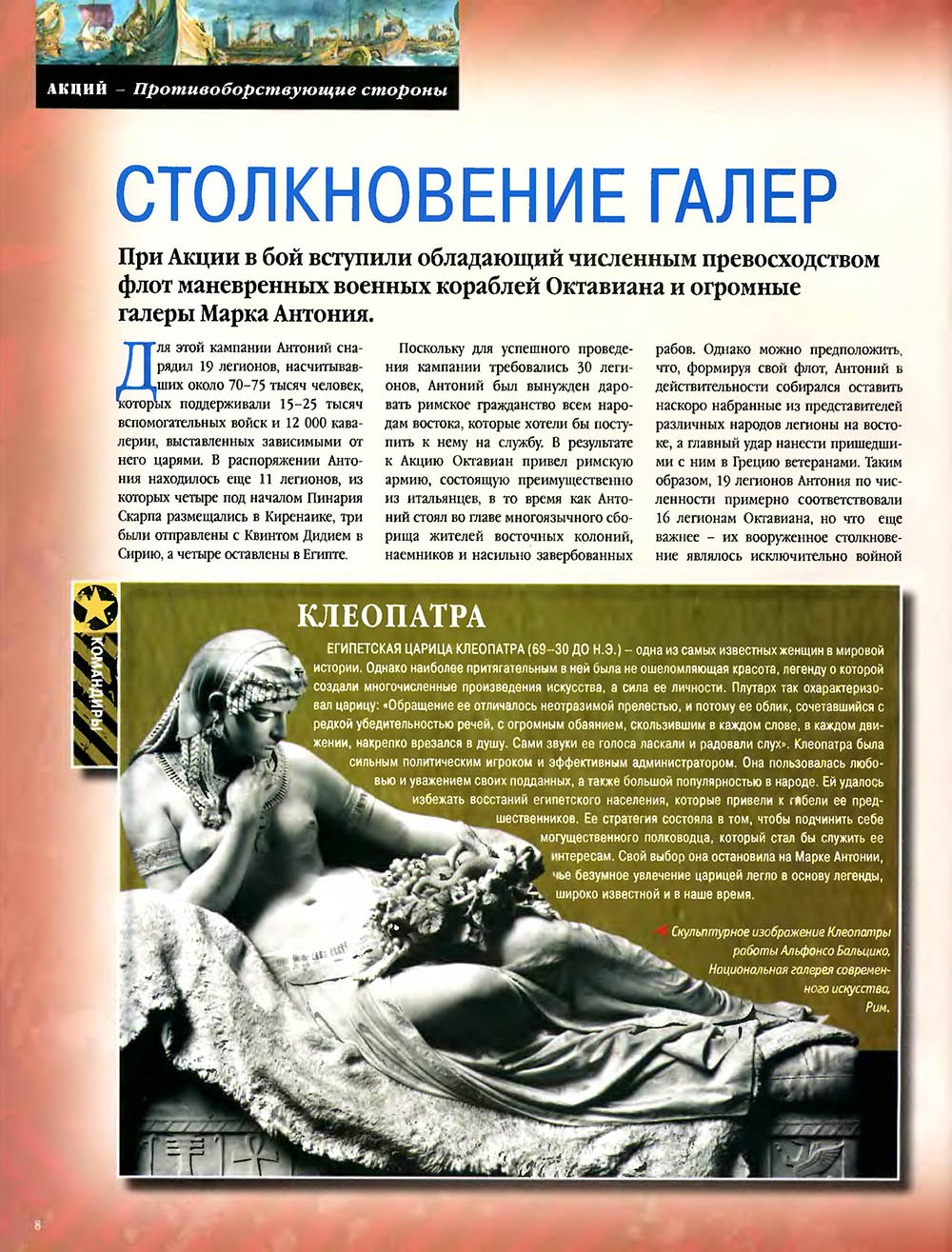 АКЦИЙ – Противоборствующие стороны

СТОЛКНОВЕНИЕ ГАЛЕР

При Акции в бой вступили обладающий численным превосходством флот маневренных военных кораблей Октавиана и огромные галеры Марка Антония.

Для этой кампании Антоний снарядил 19 легионов, насчитывавших около 70–75 тысяч человек, которых поддерживали 15–25 тысяч вспомогательных войск и 12 000 кавалерии, выставленных зависимыми от него царями. В распоряжении Антония находилось еще 11 легионов, из которых четыре под началом Пинария Скарпа размещались в Киренаике, три были отправлены с Квинтом Дидием в Сирию, а четыре оставлены в Египте.

Поскольку для успешного проведения кампании требовались 30 легионов, Антоний был вынужден даровать римское гражданство всем народам востока, которые хотели бы поступить к нему на службу. В результате к Акцию Октавиан привел римскую армию, состоящую преимущественно из итальянцев, в то время как Антоний стоял во главе многоязычного сборища жителей восточных колоний, наемников и насильно завербованных рабов. Однако можно предположить, что, формируя свой флот, Антоний в действительности собирался оставить наскоро набранные из представителей различных народов легионы на востоке, а главный удар нанести пришедшими с ним в Грецию ветеранами. Таким образом, 19 легионов Антония по численности примерно соответствовали 16 легионам Октавиана, но что еще важнее – их вооруженное столкновение являлось исключительно войной

КОМАНДИРЫ

КЛЕОПАТРА

ЕГИПЕТСКАЯ ЦАРИЦА КЛЕОПАТРА (69–30 ДО Н.Э.) – одна из самых известных женщин в мировой истории. Однако наиболее притягательным в ней была не ошеломляющая красота, легенду о которой создали многочисленные произведения искусства, а сила ее личности. Плутарх так охарактеризовал царицу: «Обращение ее отличалось неотразимой прелестью, и потому ее облик, сочетавшийся с редкой убедительностью речей, с огромным обаянием, скользившим в каждом слове, в каждом движении, накрепко врезался в душу. Сами звуки ее голоса ласкали и радовали слух». Клеопатра была сильным политическим игроком и эффективным администратором. Она пользовалась любовью и уважением своих подданных, а также большой популярностью в народе. Ей удалось избежать восстаний египетского населения, которые привели к гибели ее предшественников. Ее стратегия состояла в том, чтобы подчинить себе могущественного полководца, который стал бы служить ее интересам. Свой выбор она остановила на Марке Антонии, чье безумное увлечение царицей легло в основу легенды, широко известной и в наше время.

Скульптурное изображение Клеопатры работы Альфонсо Бальцико, Национальная галерея современного искусства, Рим.

8